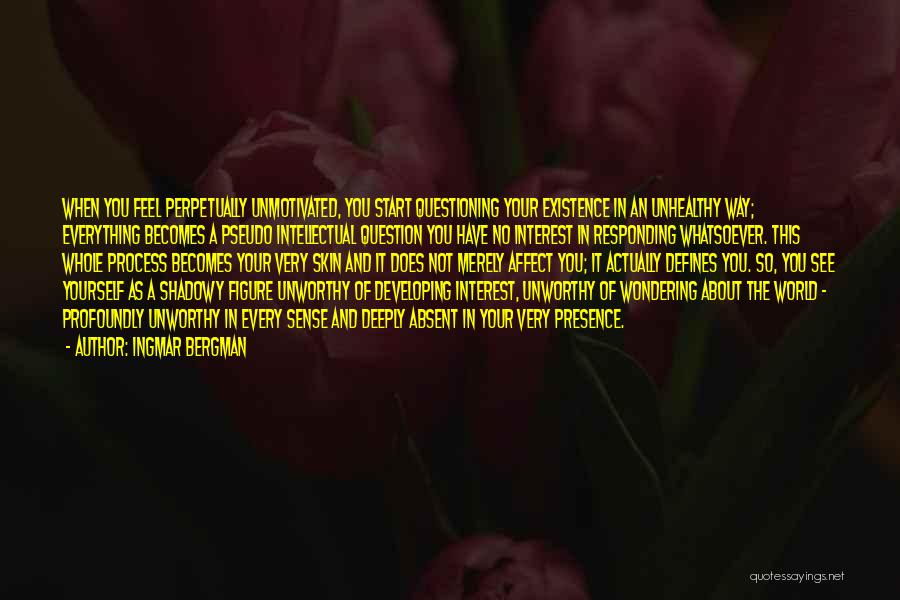 WHEN YOU FEEL PERPETUALLY UNMOTIVATED, YOU START QUESTIONING YOUR EXISTENCE IN AN UNHEALTHY WAY; EVERYTHING BECOMES A PSEUDO INTELLECTUAL QUESTION YOU HAVE NO INTEREST IN RESPONDING WHATSOEVER. THIS WHOLE PROCESS BECOMES YOUR VERY SKIN AND IT DOES NOT MERELY AFFECT YOU; IT ACTUALLY DEFINES YOU. SO, YOU SEE YOURSELF AS A SHADOWY FIGURE UNWORTHY OF DEVELOPING INTEREST, UNWORTHY OF WONDERING ABOUT THE WORLD - PROFOUNDLY UNWORTHY IN EVERY SENSE AND DEEPLY ABSENT IN YOUR VERY PRESENCE.

- AUTHOR: INGMAR BERGMAN

quotessayings.net